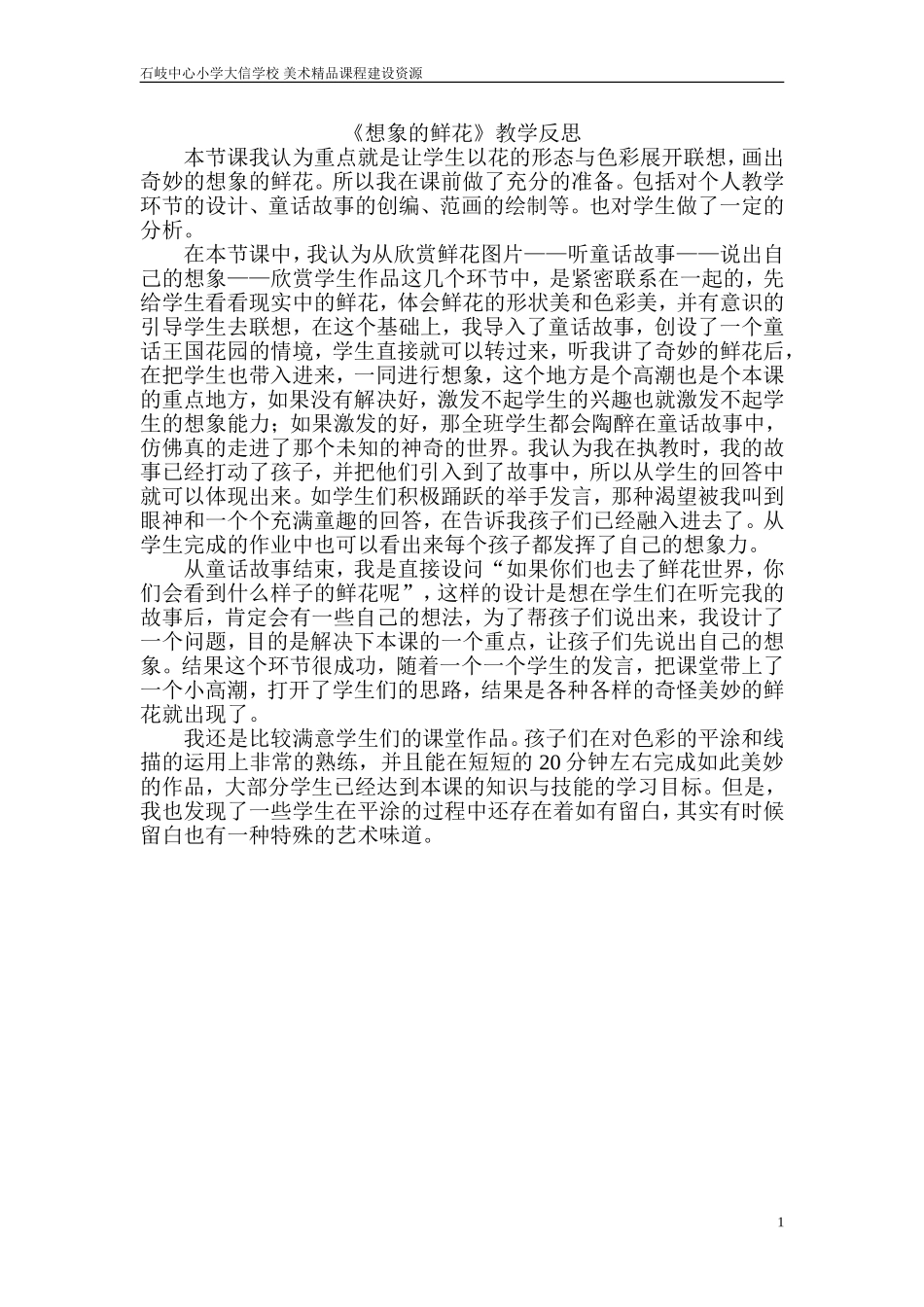 石岐中心小学大信学校 美术精品课程建设资源

《想象的鲜花》教学反思

本节课我认为重点就是让学生以花的形态与色彩展开联想，画出奇妙的想象的鲜花。所以我在课前做了充分的准备。包括对个人教学环节的设计、童话故事的创编、范画的绘制等。也对学生做了一定的分析。

在本节课中，我认为从欣赏鲜花图片——听童话故事——说出自己的想象——欣赏学生作品这几个环节中，是紧密联系在一起的，先给学生看看现实中的鲜花，体会鲜花的形状美和色彩美，并有意识的引导学生去联想，在这个基础上，我导入了童话故事，创设了一个童话王国花园的情境，学生直接就可以转过来，听我讲了奇妙的鲜花后，在把学生也带入进来，一同进行想象，这个地方是个高潮也是个本课的重点地方，如果没有解决好，激发不起学生的兴趣也就激发不起学生的想象能力；如果激发的好，那全班学生都会陶醉在童话故事中，仿佛真的走进了那个未知的神奇的世界。我认为我在执教时，我的故事已经打动了孩子，并把他们引入到了故事中，所以从学生的回答中就可以体现出来。如学生们积极踊跃的举手发言，那种渴望被我叫到眼神和一个个充满童趣的回答，在告诉我孩子们已经融入进去了。从学生完成的作业中也可以看出来每个孩子都发挥了自己的想象力。

从童话故事结束，我是直接设问“如果你们也去了鲜花世界，你们会看到什么样子的鲜花呢”，这样的设计是想在学生们在听完我的故事后，肯定会有一些自己的想法，为了帮孩子们说出来，我设计了一个问题，目的是解决下本课的一个重点，让孩子们先说出自己的想象。结果这个环节很成功，随着一个一个学生的发言，把课堂带上了一个小高潮，打开了学生们的思路，结果是各种各样的奇怪美妙的鲜花就出现了。

我还是比较满意学生们的课堂作品。孩子们在对色彩的平涂和线描的运用上非常的熟练，并且能在短短的 20 分钟左右完成如此美妙的作品，大部分学生已经达到本课的知识与技能的学习目标。但是，我也发现了一些学生在平涂的过程中还存在着如有留白，其实有时候留白也有一种特殊的艺术味道。

1